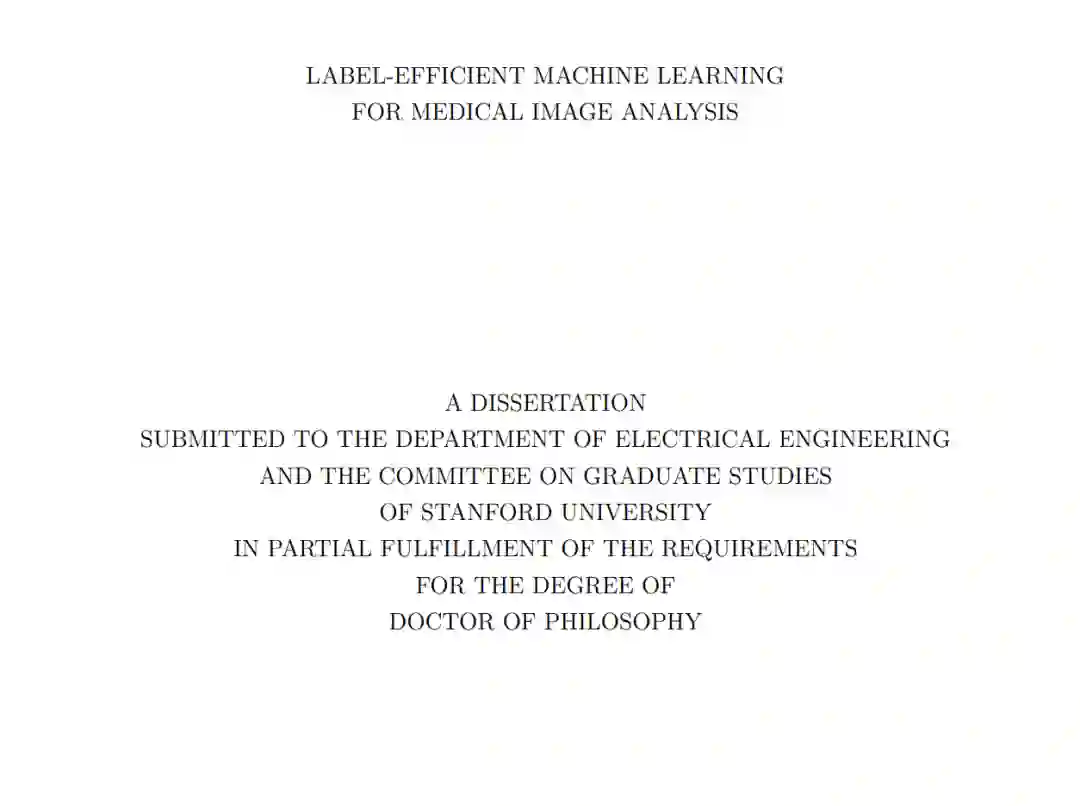 LABEL-EFFICIENT MACHINE LEARNING
FOR MEDICAL IMAGE ANALYSIS

A DISSERTATION
SUBMITTED TO THE DEPARTMENT OF ELECTRICAL ENGINEERING
AND THE COMMITTEE ON GRADUATE STUDIES
OF STANFORD UNIVERSITY
IN PARTIAL FULFILLMENT OF THE REQUIREMENTS
FOR THE DEGREE OF
DOCTOR OF PHILOSOPHY